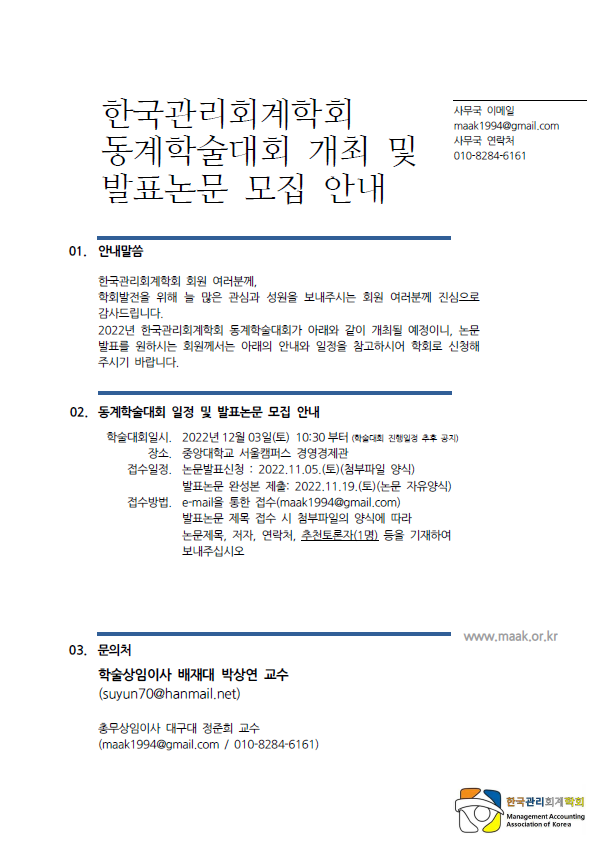 한국관리회계학회
동계학술대회 개최 및
발표논문 모집 안내

사무국 이메일
maak1994@gmail.com
사무국 연락처
010-8284-6161

01. 안내말씀

한국관리회계학회 회원 여러분께,
학회발전을 위해 늘 많은 관심과 성원을 보내주시는 회원 여러분께 진심으로 감사드립니다.
2022년 한국관리회계학회 동계학술대회가 아래와 같이 개최될 예정이니, 논문 발표를 원하시는 회원께서는 아래의 안내와 일정을 참고하시어 학회로 신청해 주시기 바랍니다.

02. 동계학술대회 일정 및 발표논문 모집 안내

학술대회일시. 2022년 12월 03일(토) 10:30 부터 (학술대회 진행일정 추후 공지)
장소. 중앙대학교 서울캠퍼스 경영경제관
접수일정. 논문발표신청 : 2022.11.05.(토)(첨부파일 양식)
발표논문 완성본 제출: 2022.11.19.(토)(논문 자유양식)
접수방법. e-mail을 통한 접수(maak1994@gmail.com)
발표논문 제목 접수 시 첨부파일의 양식에 따라 논문제목, 저자, 연락처, 추천토론자(1명) 등을 기재하여 보내주십시오

www.maak.or.kr

03. 문의처

학술상임이사 배재대 박상연 교수
(suyun70@hanmail.net)

총무상임이사 대구대 정준희 교수
(maak1994@gmail.com / 010-8284-6161)

한국관리회계학회
Management Accounting Association of Korea